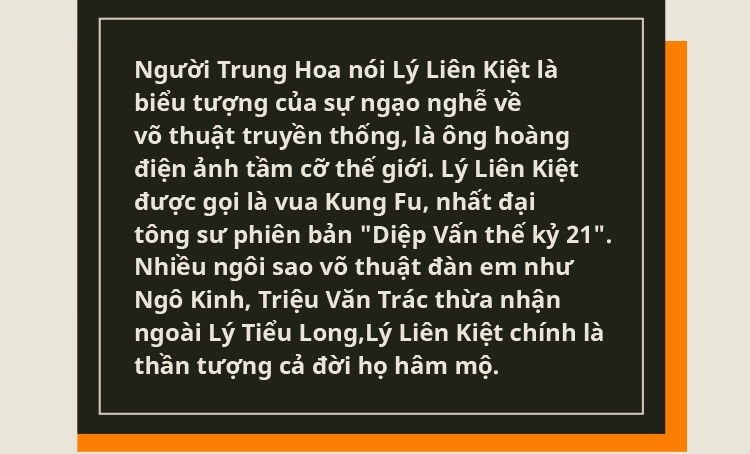 Người Trung Hoa nói Lý Liên Kiệt là biểu tượng của sự ngạo nghễ về võ thuật truyền thống, là ông hoàng điện ảnh tầm cỡ thế giới. Lý Liên Kiệt được gọi là vua Kung Fu, nhất đại tông sư phiên bản "Diệp Vấn thế kỷ 21". Nhiều ngôi sao võ thuật đàn em như Ngô Kinh, Triệu Văn Trác thừa nhận ngoài Lý Tiểu Long,Lý Liên Kiệt chính là thần tượng cả đời họ hâm mộ.